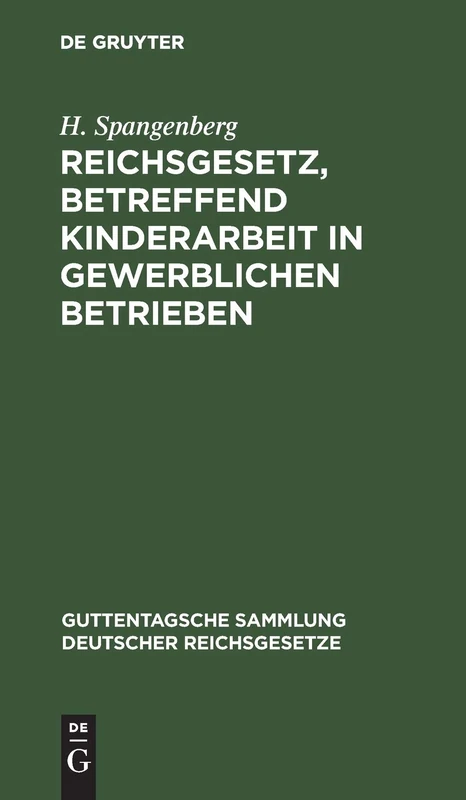 DE GRUYTER

H. Spangenberg

REICHSGESETZ, BETREFFEND KINDERARBEIT IN GEWERBLICHEN BETRIEBEN

GUTTENTAGSCHE SAMMLUNG DEUTSCHER REICHSGESETZE

DE
G